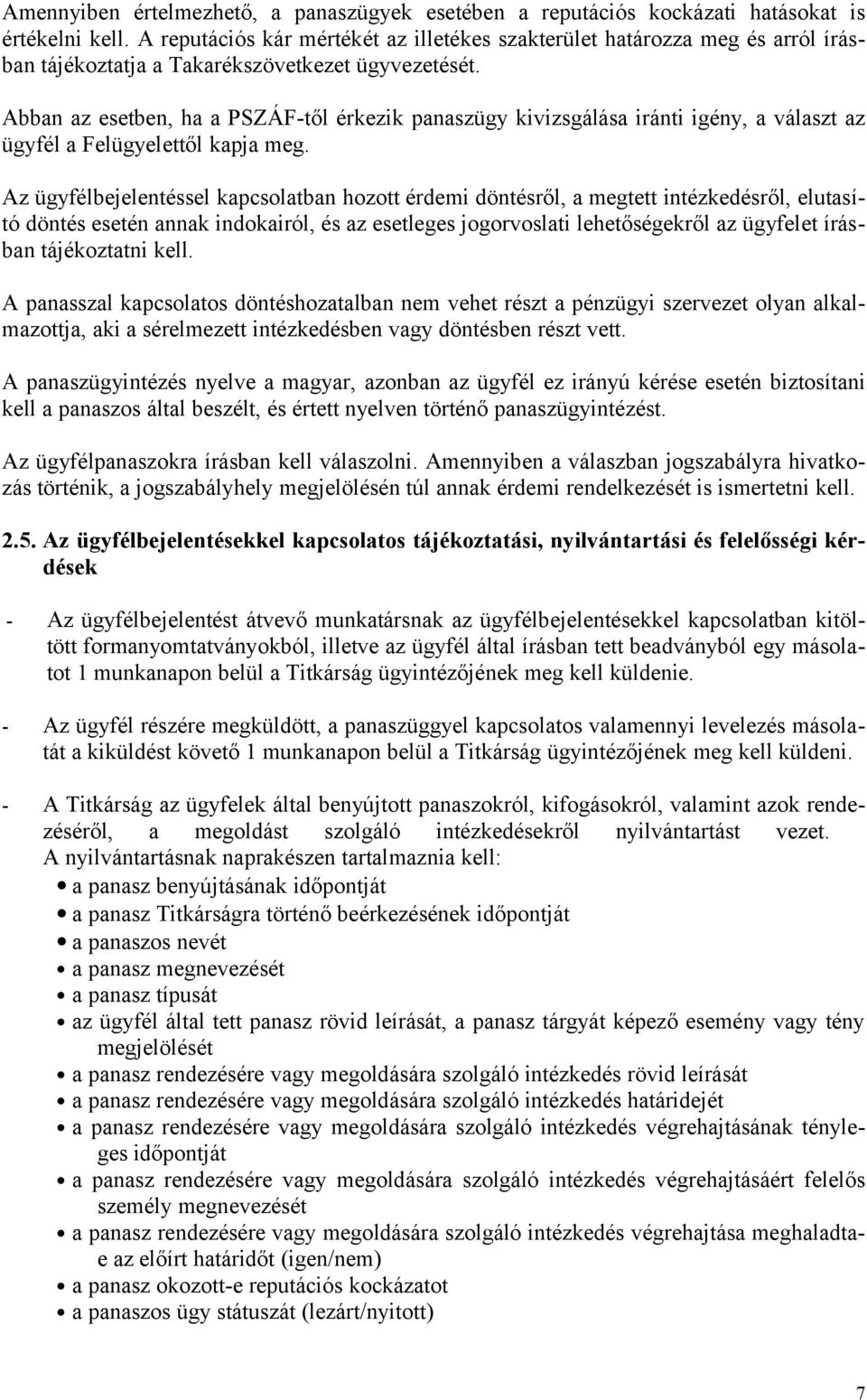 Amennyiben értelmezhető, a panaszügyek esetében a reputációs kockázati hatásokat is értékelni kell. A reputációs kár mértékét az illetékes szakterület határozza meg és arról írásban tájékoztatja a Takarékszövetkezet ügyvezetését.

Abban az esetben, ha a PSZÁF-től érkezik panaszügy kivizsgálása iránti igény, a választ az ügyfél a Felügyelettől kapja meg.

Az ügyfélbejelentéssel kapcsolatban hozott érdemi döntésről, a megtett intézkedésről, elutasító döntés esetén annak indokairól, és az esetleges jogorvoslati lehetőségekről az ügyfelet írásban tájékoztatni kell.

A panasszal kapcsolatos döntéshozatalban nem vehet részt a pénzügyi szervezet olyan alkalmazottja, aki a sérelmezett intézkedésben vagy döntésben részt vett.

A panaszügyintézés nyelve a magyar, azonban az ügyfél ez irányú kérése esetén biztosítani kell a panaszos által beszélt, és értett nyelven történő panaszügyintézést.

Az ügyfélpanaszokra írásban kell válaszolni. Amennyiben a válaszban jogszabályra hivatkozás történik, a jogszabályhely megjelölésén túl annak érdemi rendelkezését is ismertetni kell.

2.5. Az ügyfélbejelentésekkel kapcsolatos tájékoztatási, nyilvántartási és felelősségi kérdések

- Az ügyfélbejelentést átvevő munkatársnak az ügyfélbejelentésekkel kapcsolatban kitöltött formanyomtatványokból, illetve az ügyfél által írásban tett beadványból egy másolatot 1 munkanapon belül a Titkárság ügyintézőjének meg kell küldenie.

- Az ügyfél részére megküldött, a panaszüggyel kapcsolatos valamennyi levelezés másolatát a kiküldést követő 1 munkanapon belül a Titkárság ügyintézőjének meg kell küldeni.

- A Titkárság az ügyfelek által benyújtott panaszokról, kifogásokról, valamint azok rendezéséről, a megoldást szolgáló intézkedésekről nyilvántartást vezet. A nyilvántartásnak naprakészen tartalmaznia kell:
• a panasz benyújtásának időpontját
• a panasz Titkárságra történő beérkezésének időpontját
• a panaszos nevét
• a panasz megnevezését
• a panasz típusát
• az ügyfél által tett panasz rövid leírását, a panasz tárgyát képező esemény vagy tény megjelölését
• a panasz rendezésére vagy megoldására szolgáló intézkedés rövid leírását
• a panasz rendezésére vagy megoldására szolgáló intézkedés határidejét
• a panasz rendezésére vagy megoldására szolgáló intézkedés végrehajtásának tényleges időpontját
• a panasz rendezésére vagy megoldására szolgáló intézkedés végrehajtásáért felelős személy megnevezését
• a panasz rendezésére vagy megoldására szolgáló intézkedés végrehajtása meghaladta-e az előírt határidőt (igen/nem)
• a panasz okozott-e reputációs kockázatot
• a panaszos ügy státuszát (lezárt/nyitott)

7